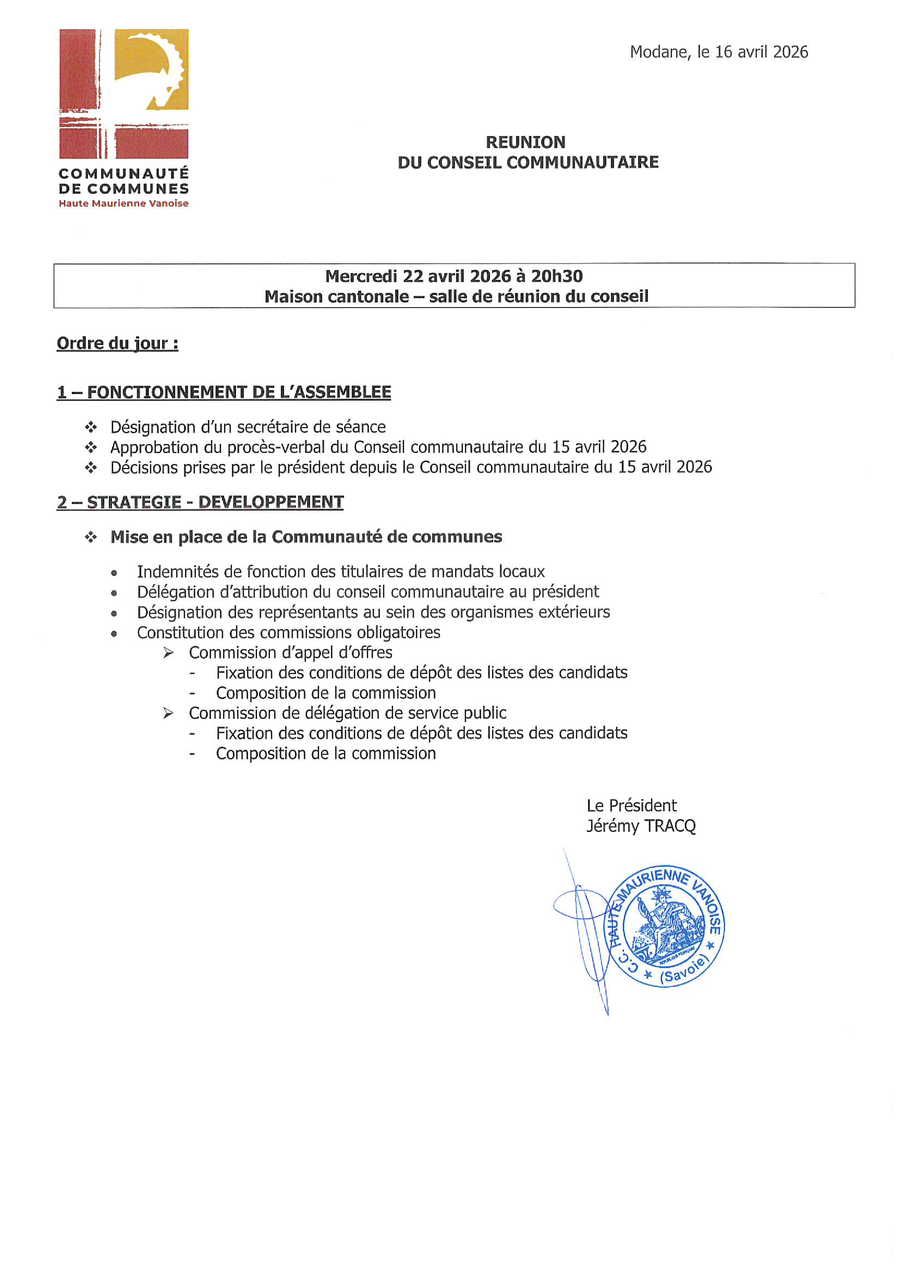 COMMUNAUTÉ DE COMMUNES
Haute Maurienne Vanoise

Modane, le 16 avril 2026

REUNION
DU CONSEIL COMMUNAUTAIRE

Mercredi 22 avril 2026 à 20h30
Maison cantonale – salle de réunion du conseil

Ordre du jour :

1 – FONCTIONNEMENT DE L'ASSEMBLEE

❖ Désignation d'un secrétaire de séance
❖ Approbation du procès-verbal du Conseil communautaire du 15 avril 2026
❖ Décisions prises par le président depuis le Conseil communautaire du 15 avril 2026

2 – STRATEGIE - DEVELOPPEMENT

❖ Mise en place de la Communauté de communes

• Indemnités de fonction des titulaires de mandats locaux
• Délégation d'attribution du conseil communautaire au président
• Désignation des représentants au sein des organismes extérieurs
• Constitution des commissions obligatoires
➢ Commission d'appel d'offres
- Fixation des conditions de dépôt des listes des candidats
- Composition de la commission
➢ Commission de délégation de service public
- Fixation des conditions de dépôt des listes des candidats
- Composition de la commission

Le Président
Jérémy TRACQ

C.C. HAUTE MAURIENNE VANOISE * (Savoie) *